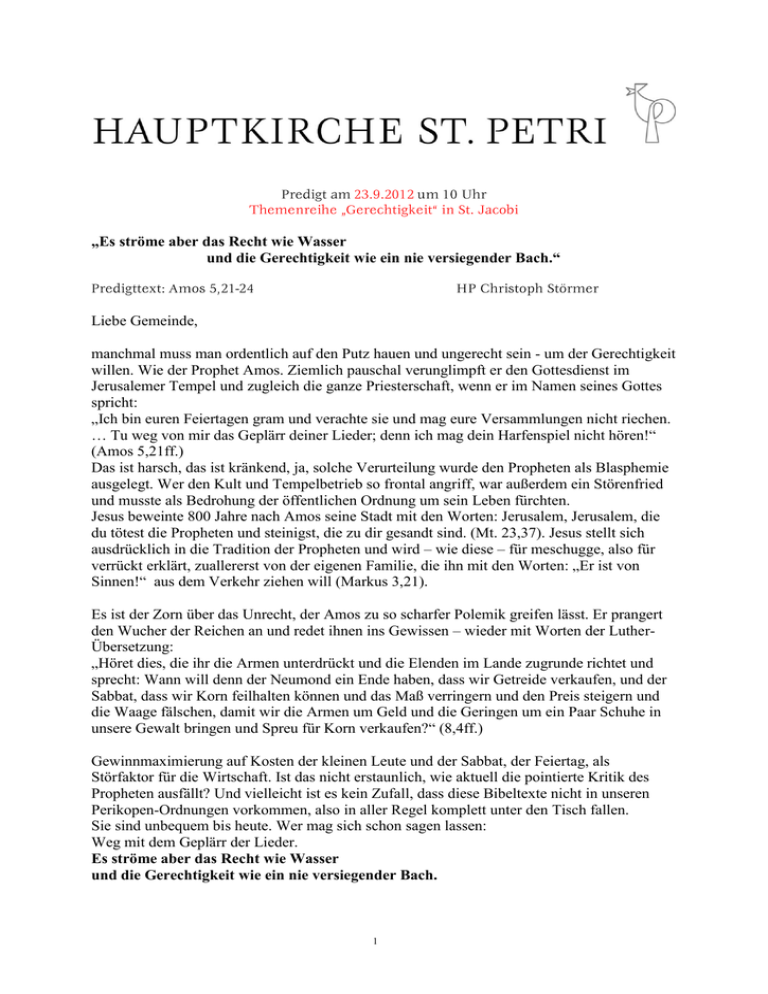 HAUPTKIRCHE ST. PETRI

Predigt am 23.9.2012 um 10 Uhr
Themenreihe „Gerechtigkeit“ in St. Jacobi

„Es ströme aber das Recht wie Wasser
und die Gerechtigkeit wie ein nie versiegender Bach.“

Predigttext: Amos 5,21-24

HP Christoph Störmer

Liebe Gemeinde,

manchmal muss man ordentlich auf den Putz hauen und ungerecht sein - um der Gerechtigkeit willen. Wie der Prophet Amos. Ziemlich pauschal verunglimpft er den Gottesdienst im Jerusalemer Tempel und zugleich die ganze Priesterschaft, wenn er im Namen seines Gottes spricht:
„Ich bin euren Feiertagen gram und verachte sie und mag eure Versammlungen nicht riechen. … Tu weg von mir das Geplärr deiner Lieder; denn ich mag dein Harfenspiel nicht hören!“ (Amos 5,21ff.)
Das ist harsch, das ist kränkend, ja, solche Verurteilung wurde den Propheten als Blasphemie ausgelegt. Wer den Kult und Tempelbetrieb so frontal angriff, war außerdem ein Störenfried und musste als Bedrohung der öffentlichen Ordnung um sein Leben fürchten.
Jesus beweinte 800 Jahre nach Amos seine Stadt mit den Worten: Jerusalem, Jerusalem, die du tötest die Propheten und steinigst, die zu dir gesandt sind. (Mt. 23,37). Jesus stellt sich ausdrücklich in die Tradition der Propheten und wird – wie diese – für meschugge, also für verrückt erklärt, zuallererst von der eigenen Familie, die ihn mit den Worten: „Er ist von Sinnen!“ aus dem Verkehr ziehen will (Markus 3,21).

Es ist der Zorn über das Unrecht, der Amos zu so scharfer Polemik greifen lässt. Er prangert den Wucher der Reichen an und redet ihnen ins Gewissen – wieder mit Worten der Luther-Übersetzung:
„Höret dies, die ihr die Armen unterdrückt und die Elenden im Lande zugrunde richtet und sprecht: Wann will denn der Neumond ein Ende haben, dass wir Getreide verkaufen, und der Sabbat, dass wir Korn feilhalten können und das Maß verringern und den Preis steigern und die Waage fälschen, damit wir die Armen um Geld und die Geringen um ein Paar Schuhe in unsere Gewalt bringen und Spreu für Korn verkaufen?“ (8,4ff.)

Gewinnmaximierung auf Kosten der kleinen Leute und der Sabbat, der Feiertag, als Störfaktor für die Wirtschaft. Ist das nicht erstaunlich, wie aktuell die pointierte Kritik des Propheten ausfällt? Und vielleicht ist es kein Zufall, dass diese Bibeltexte nicht in unseren Perikopen-Ordnungen vorkommen, also in aller Regel komplett unter den Tisch fallen.
Sie sind unbequem bis heute. Wer mag sich schon sagen lassen:
Weg mit dem Geplärr der Lieder.
Es ströme aber das Recht wie Wasser
und die Gerechtigkeit wie ein nie versiegender Bach.

1